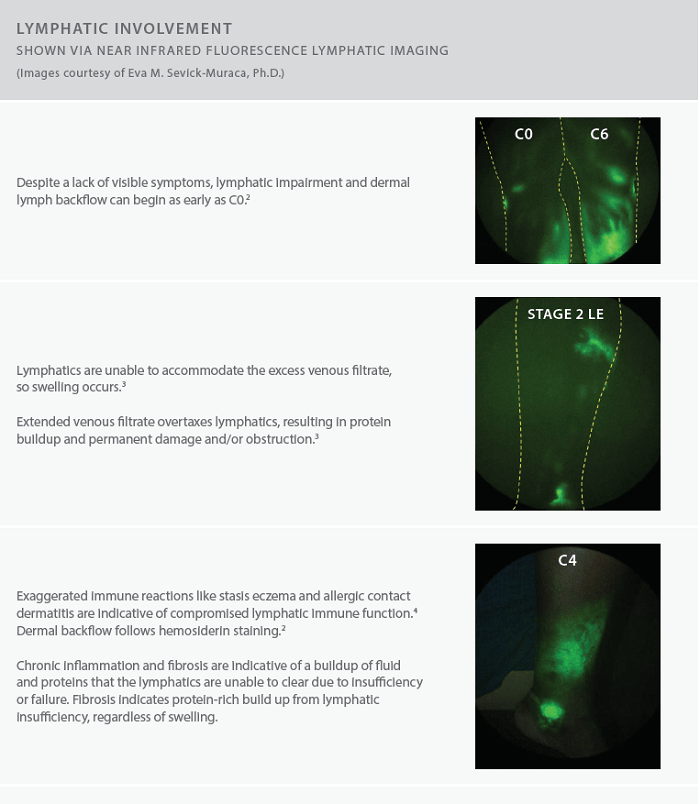 LYMPHATIC INVOLVEMENT
SHOWN VIA NEAR INFRARED FLUORESCENCE LYMPHATIC IMAGING
(Images courtesy of Eva M. Sevick-Muraca, Ph.D.)

Despite a lack of visible symptoms, lymphatic impairment and dermal lymph backflow can begin as early as C0.$^2$

C0

C6

Lymphatics are unable to accommodate the excess venous filtrate, so swelling occurs.$^3$

Extended venous filtrate overtaxes lymphatics, resulting in protein buildup and permanent damage and/or obstruction.$^3$

STAGE 2 LE

Exaggerated immune reactions like stasis eczema and allergic contact dermatitis are indicative of compromised lymphatic immune function.$^4$ Dermal backflow follows hemosiderin staining.$^2$

Chronic inflammation and fibrosis are indicative of a buildup of fluid and proteins that the lymphatics are unable to clear due to insufficiency or failure. Fibrosis indicates protein-rich build up from lymphatic insufficiency, regardless of swelling.

C4